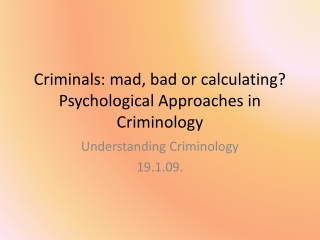 Criminals: mad, bad or calculating? Psychological Approaches in Criminology

Understanding Criminology
19.1.09.